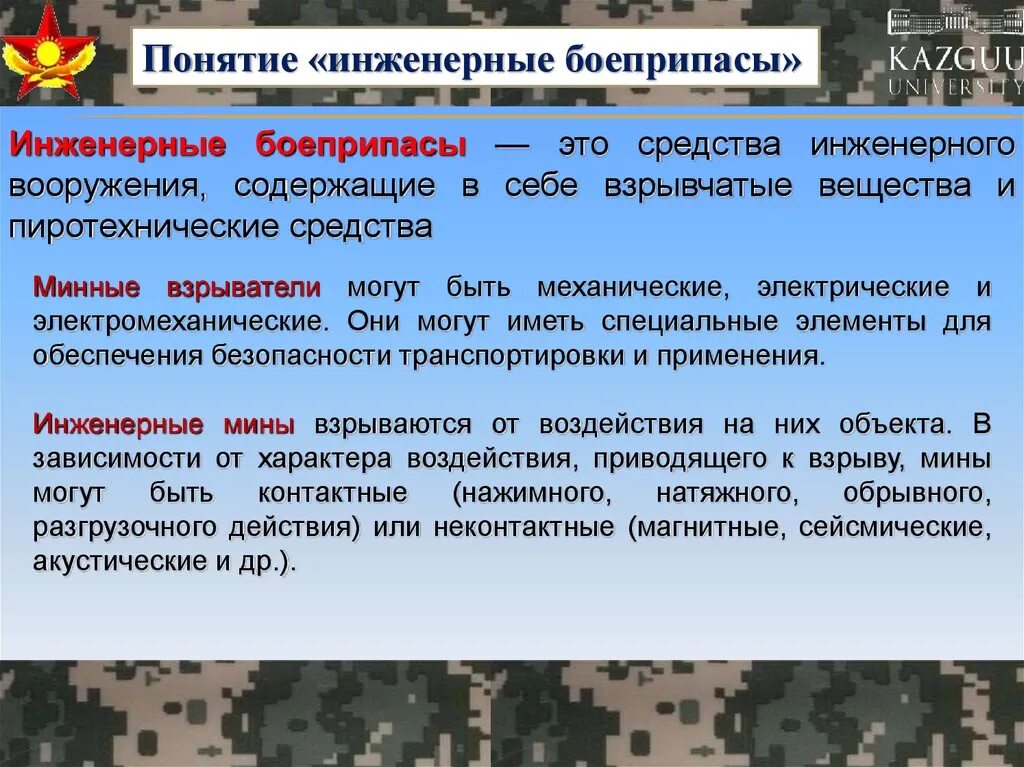 Понятие «инженерные боеприпасы»

KAZGUU UNIVERSITY

Инженерные боеприпасы — это средства инженерного вооружения, содержащие в себе взрывчатые вещества и пиротехнические средства

Минные взрыватели могут быть механические, электрические и электромеханические. Они могут иметь специальные элементы для обеспечения безопасности транспортировки и применения.

Инженерные мины взрываются от воздействия на них объекта. В зависимости от характера воздействия, приводящего к взрыву, мины могут быть контактные (нажимного, натяжного, обрывного, разгрузочного действия) или неконтактные (магнитные, сейсмические, акустические и др.).